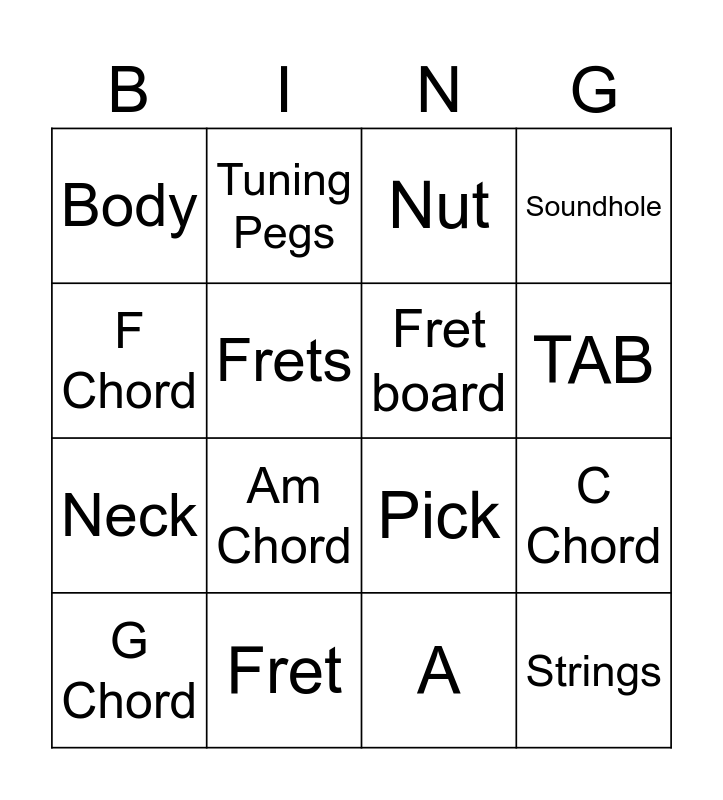 | B | I | N | G |
|---|---|---|---|
| Body | Tuning Pegs | Nut | Soundhole |
| F Chord | Frets | Fret board | TAB |
| Neck | Am Chord | Pick | C Chord |
| G Chord | Fret | A | Strings |